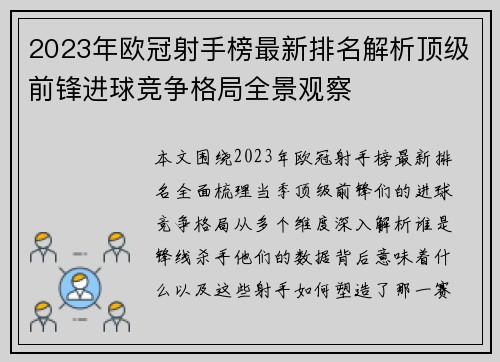 2023年欧冠射手榜最新排名解析顶级前锋进球竞争格局全景观察

本文围绕2023年欧冠射手榜最新排名全面梳理当季顶级前锋们的进球竞争格局从多个维度深入解析谁是锋线杀手他们的数据背后意味着什么以及这些射手如何塑造了那一赛